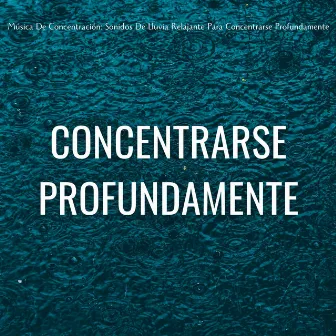 Música De Concentración: Sonidos De Lluvia Relajante Para Concentrarse Profundamente

CONCENTRARSE PROFUNDAMENTE